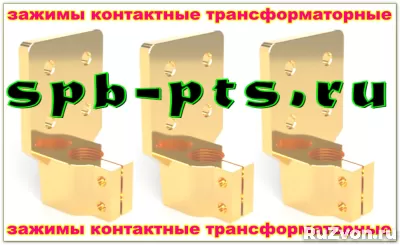 зажимы контактные трансформаторные

spb-pts.ru

зажимы контактные трансформаторные

RuZvon.ru